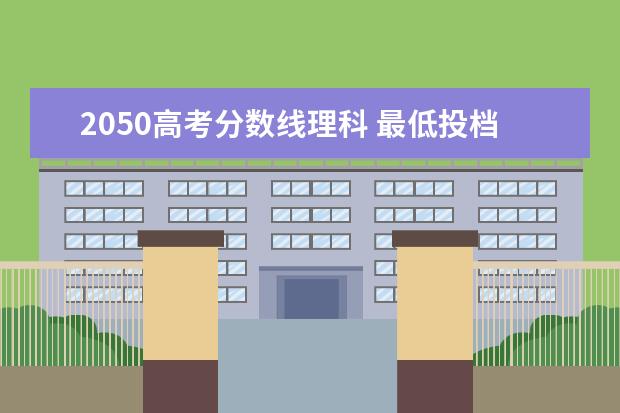 2050高考分数线理科 最低投档